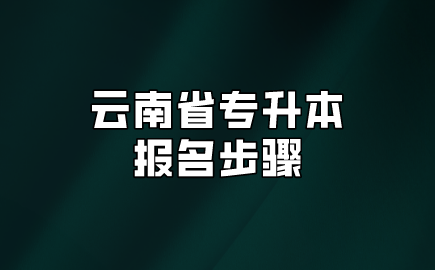 云南省专升本
报名步骤